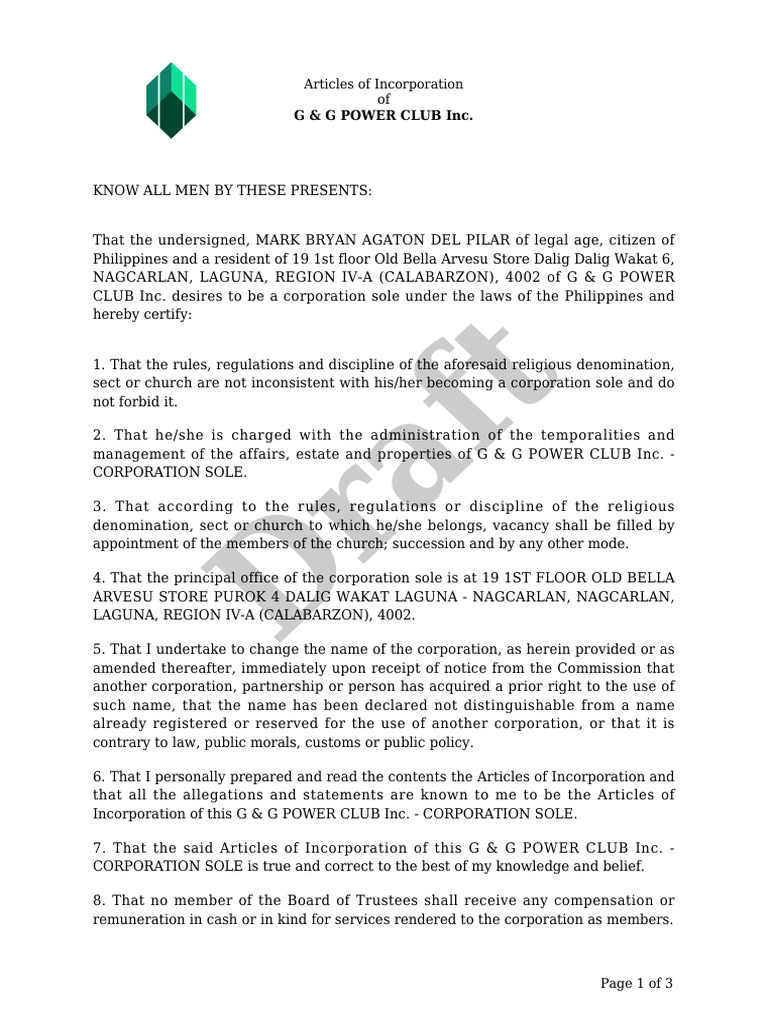 Articles of Incorporation
of
G & G POWER CLUB Inc.

KNOW ALL MEN BY THESE PRESENTS:

That the undersigned, MARK BRYAN AGATON DEL PILAR of legal age, citizen of Philippines and a resident of 19 1st floor Old Bella Arvesu Store Dalig Dalig Wakat 6, NAGCARLAN, LAGUNA, REGION IV-A (CALABARZON), 4002 of G & G POWER CLUB Inc. desires to be a corporation sole under the laws of the Philippines and hereby certify:

1. That the rules, regulations and discipline of the aforesaid religious denomination, sect or church are not inconsistent with his/her becoming a corporation sole and do not forbid it.

2. That he/she is charged with the administration of the temporalities and management of the affairs, estate and properties of G & G POWER CLUB Inc. - CORPORATION SOLE.

3. That according to the rules, regulations or discipline of the religious denomination, sect or church to which he/she belongs, vacancy shall be filled by appointment of the members of the church; succession and by any other mode.

4. That the principal office of the corporation sole is at 19 1ST FLOOR OLD BELLA ARVESU STORE PUROK 4 DALIG WAKAT LAGUNA - NAGCARLAN, NAGCARLAN, LAGUNA, REGION IV-A (CALABARZON), 4002.

5. That I undertake to change the name of the corporation, as herein provided or as amended thereafter, immediately upon receipt of notice from the Commission that another corporation, partnership or person has acquired a prior right to the use of such name, that the name has been declared not distinguishable from a name already registered or reserved for the use of another corporation, or that it is contrary to law, public morals, customs or public policy.

6. That I personally prepared and read the contents the Articles of Incorporation and that all the allegations and statements are known to me to be the Articles of Incorporation of this G & G POWER CLUB Inc. - CORPORATION SOLE.

7. That the said Articles of Incorporation of this G & G POWER CLUB Inc. - CORPORATION SOLE is true and correct to the best of my knowledge and belief.

8. That no member of the Board of Trustees shall receive any compensation or remuneration in cash or in kind for services rendered to the corporation as members.

Draft

Page 1 of 3